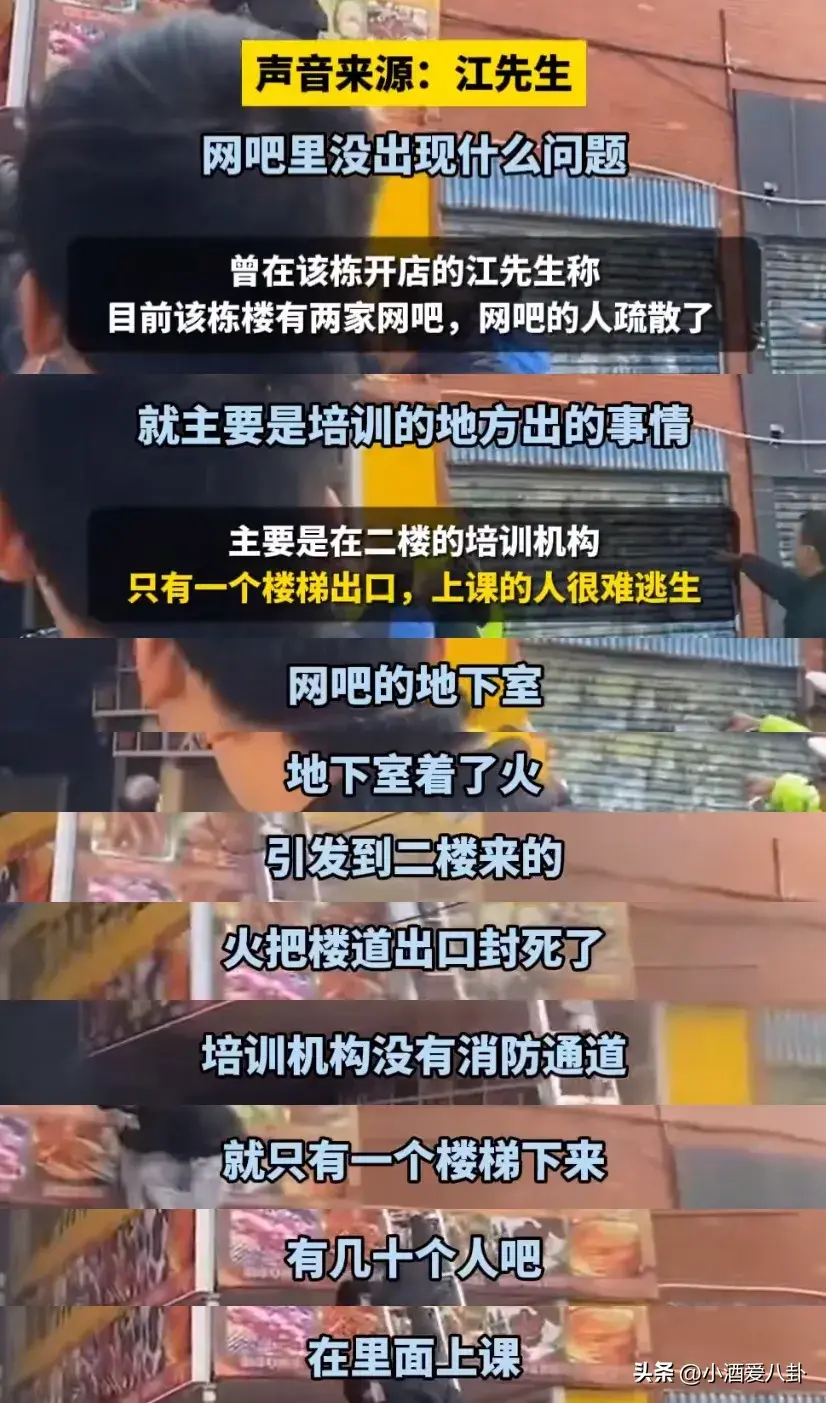 声音来源：江先生

网吧里没出现什么问题

曾在该栋开店的江先生称
目前该栋楼有两家网吧，网吧的人疏散了

就主要是培训的地方出的事情

主要是在二楼的培训机构
只有一个楼梯出口，上课的人很难逃生

网吧的地下室

地下室着了火

引发到二楼来的

火把楼道出口封死了

培训机构没有消防通道

就只有一个楼梯下来

有几十个人吧

在里面上课

头条 @小酒爱八卦